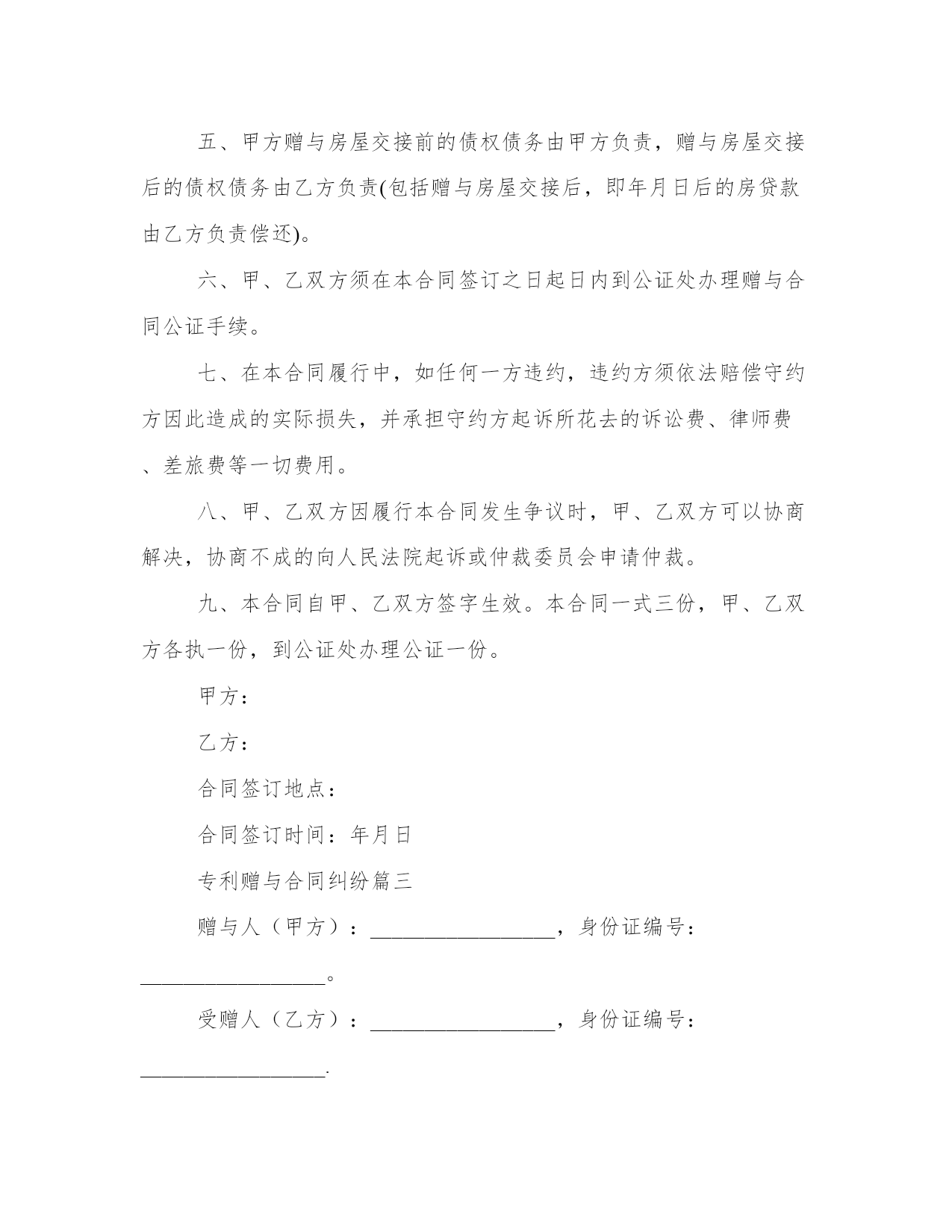 五、甲方赠与房屋交接前的债权债务由甲方负责，赠与房屋交接后的债权债务由乙方负责(包括赠与房屋交接后，即年月日后的房贷款由乙方负责偿还)。

六、甲、乙双方须在本合同签订之日起日内到公证处办理赠与合同公证手续。

七、在本合同履行中，如任何一方违约，违约方须依法赔偿守约方因此造成的实际损失，并承担守约方起诉所花去的诉讼费、律师费、差旅费等一切费用。

八、甲、乙双方因履行本合同发生争议时，甲、乙双方可以协商解决，协商不成的向人民法院起诉或仲裁委员会申请仲裁。

九、本合同自甲、乙双方签字生效。本合同一式三份，甲、乙双方各执一份，到公证处办理公证一份。

甲方：

乙方：

合同签订地点：

合同签订时间：年月日

专利赠与合同纠纷篇三

赠与人（甲方）：__________________，身份证编号：__________________。

受赠人（乙方）：__________________，身份证编号：__________________.